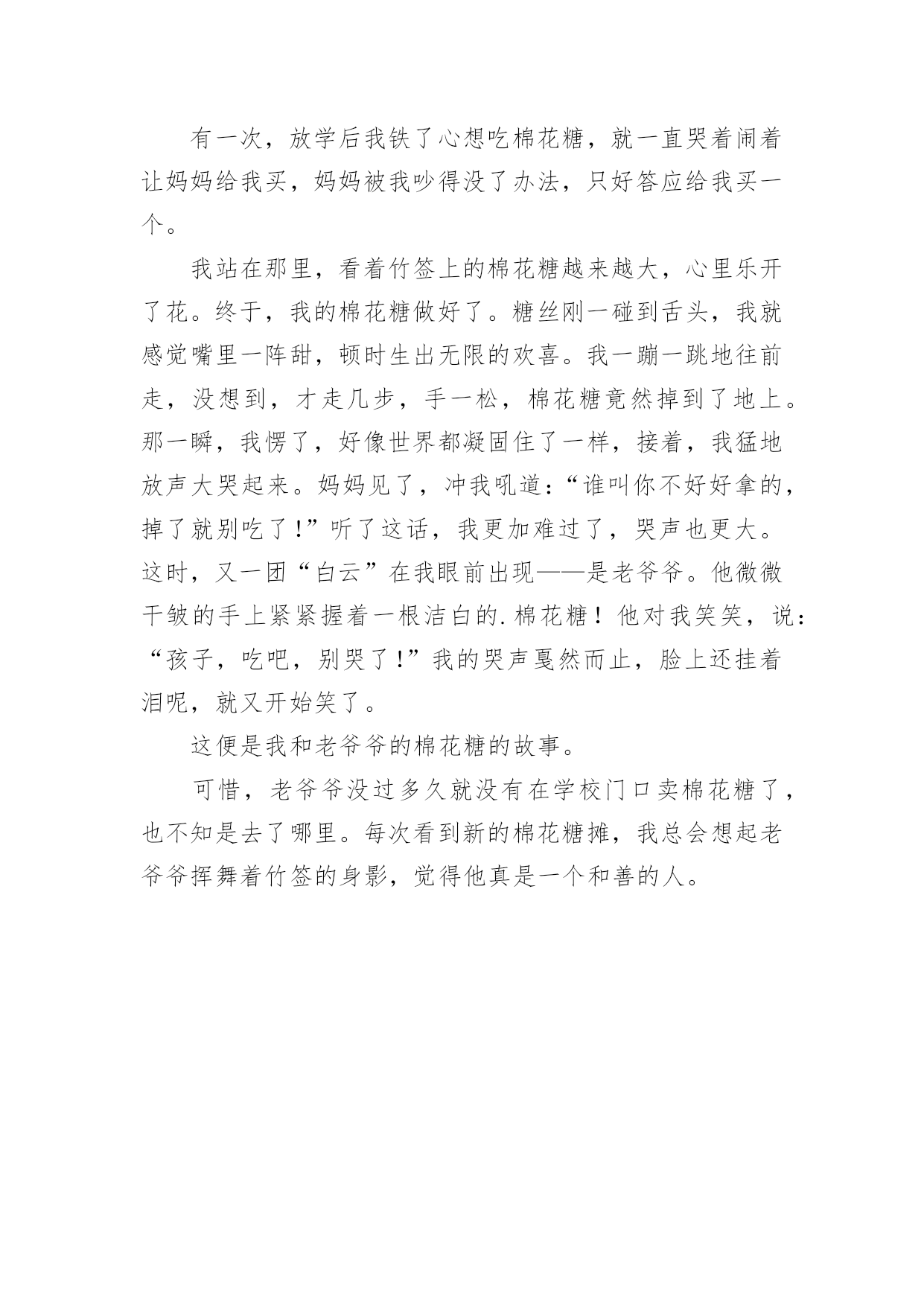 有一次，放学后我铁了心想吃棉花糖，就一直哭着闹着让妈妈给我买，妈妈被我吵得没了办法，只好答应给我买一个。

我站在那里，看着竹签上的棉花糖越来越大，心里乐开了花。终于，我的棉花糖做好了。糖丝刚一碰到舌头，我就感觉嘴里一阵甜，顿时生出无限的欢喜。我一蹦一跳地往前走，没想到，才走几步，手一松，棉花糖竟然掉到了地上。那一瞬，我愣了，好像世界都凝固住了一样，接着，我猛地放声大哭起来。妈妈见了，冲我吼道：“谁叫你不好好拿的，掉了就别吃了！”听了这话，我更加难过了，哭声也更大。这时，又一团“白云”在我眼前出现——是老爷爷。他微微干皱的手上紧紧握着一根洁白的.棉花糖！他对我笑笑，说：“孩子，吃吧，别哭了！”我的哭声戛然而止，脸上还挂着泪呢，就又开始笑了。

这便是我和老爷爷的棉花糖的故事。

可惜，老爷爷没过多久就没有在学校门口卖棉花糖了，也不知是去了哪里。每次看到新的棉花糖摊，我总会想起老爷爷挥舞着竹签的身影，觉得他真是一个和善的人。